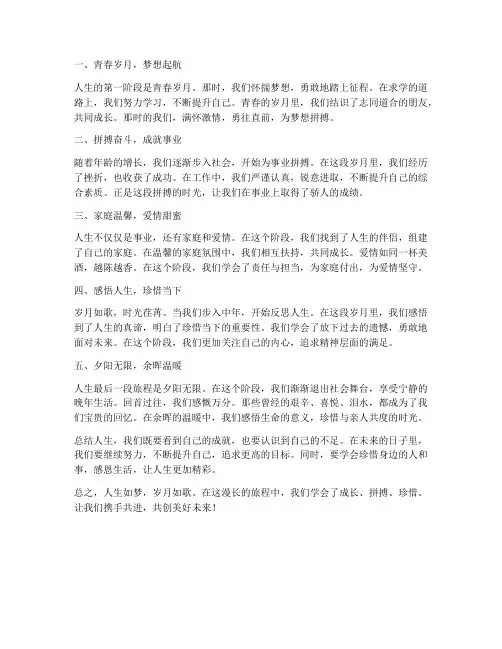 一、青春岁月，梦想起航

人生的第一阶段是青春岁月。那时，我们怀揣梦想，勇敢地踏上征程。在求学的道路上，我们努力学习，不断提升自己。青春的岁月里，我们结识了志同道合的朋友，共同成长。那时的我们，满怀激情，勇往直前，为梦想拼搏。

二、拼搏奋斗，成就事业

随着年龄的增长，我们逐渐步入社会，开始为事业拼搏。在这段岁月里，我们经历了挫折，也收获了成功。在工作中，我们严谨认真，锐意进取，不断提升自己的综合素质。正是这段拼搏的时光，让我们在事业上取得了骄人的成绩。

三、家庭温馨，爱情甜蜜

人生不仅仅是事业，还有家庭和爱情。在这个阶段，我们找到了人生的伴侣，组建了自己的家庭。在温馨的家庭氛围中，我们相互扶持，共同成长。爱情如同一杯美酒，越陈越香。在这个阶段，我们学会了责任与担当，为家庭付出，为爱情坚守。

四、感悟人生，珍惜当下

岁月如歌，时光荏苒。当我们步入中年，开始反思人生。在这段岁月里，我们感悟到了人生的真谛，明白了珍惜当下的重要性。我们学会了放下过去的遗憾，勇敢地面对未来。在这个阶段，我们更加关注自己的内心，追求精神层面的满足。

五、夕阳无限，余晖温暖

人生最后一段旅程是夕阳无限。在这个阶段，我们渐渐退出社会舞台，享受宁静的晚年生活。回首过往，我们感慨万分。那些曾经的艰辛、喜悦、泪水，都成为了我们宝贵的回忆。在余晖的温暖中，我们感悟生命的意义，珍惜与亲人共度的时光。

总结人生，我们既要看到自己的成就，也要认识到自己的不足。在未来的日子里，我们要继续努力，不断提升自己，追求更高的目标。同时，要学会珍惜身边的人和事，感恩生活，让人生更加精彩。

总之，人生如梦，岁月如歌。在这漫长的旅程中，我们学会了成长、拼搏、珍惜。让我们携手共进，共创美好未来！